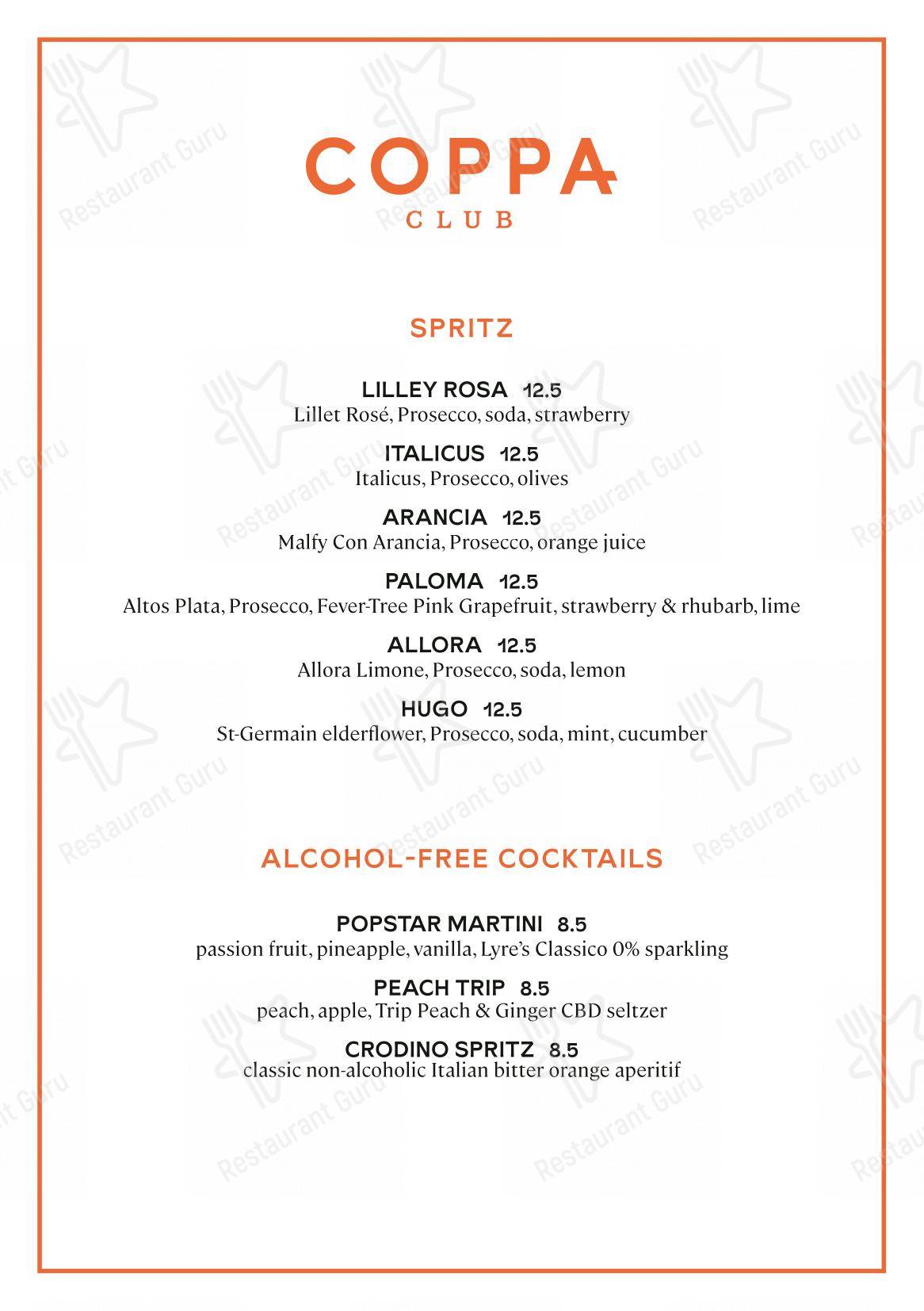 COPPA
CLUB

SPRITZ

LILLEY ROSA 12.5
Lillet Rosé, Prosecco, soda, strawberry

ITALICUS 12.5
Italicus, Prosecco, olives

ARANCIA 12.5
Malfy Con Arancia, Prosecco, orange juice

PALOMA 12.5
Altos Plata, Prosecco, Fever-Tree Pink Grapefruit, strawberry & rhubarb, lime

ALLORA 12.5
Allora Limone, Prosecco, soda, lemon

HUGO 12.5
St-Germain elderflower, Prosecco, soda, mint, cucumber

ALCOHOL-FREE COCKTAILS

POPSTAR MARTINI 8.5
passion fruit, pineapple, vanilla, Lyre's Classico 0% sparkling

PEACH TRIP 8.5
peach, apple, Trip Peach & Ginger CBD seltzer

CRODINO SPRITZ 8.5
classic non-alcoholic Italian bitter orange aperitif

Restaurant Guru